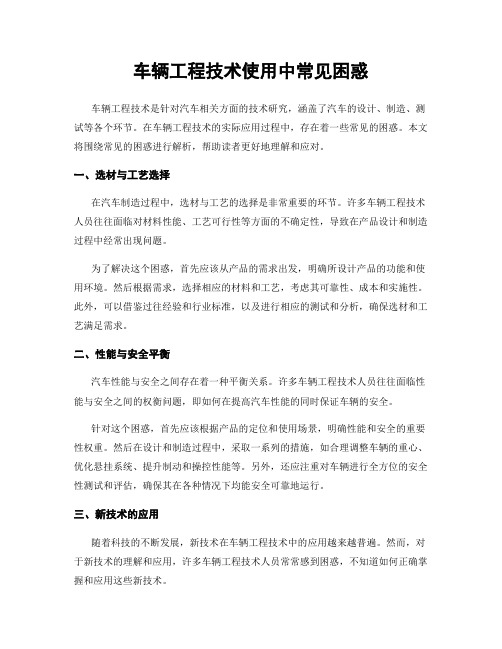 车辆工程技术使用中常见困惑

车辆工程技术是针对汽车相关方面的技术研究，涵盖了汽车的设计、制造、测试等各个环节。在车辆工程技术的实际应用过程中，存在着一些常见的困惑。本文将围绕常见的困惑进行解析，帮助读者更好地理解和应对。

一、选材与工艺选择

在汽车制造过程中，选材与工艺的选择是非常重要的环节。许多车辆工程技术人员往往面临对材料性能、工艺可行性等方面的不确定性，导致在产品设计和制造过程中经常出现问题。

为了解决这个困惑，首先应该从产品的需求出发，明确所设计产品的功能和使用环境。然后根据需求，选择相应的材料和工艺，考虑其可靠性、成本和实施性。此外，可以借鉴过往经验和行业标准，以及进行相应的测试和分析，确保选材和工艺满足需求。

二、性能与安全平衡

汽车性能与安全之间存在着一种平衡关系。许多车辆工程技术人员往往面临性能与安全之间的权衡问题，即如何在提高汽车性能的同时保证车辆的安全。

针对这个困惑，首先应该根据产品的定位和使用场景，明确性能和安全的重要性权重。然后在设计和制造过程中，采取一系列的措施，如合理调整车辆的重心、优化悬挂系统、提升制动和操控性能等。另外，还应注重对车辆进行全方位的安全性测试和评估，确保其在各种情况下均能安全可靠地运行。

三、新技术的应用

随着科技的不断发展，新技术在车辆工程技术中的应用越来越普遍。然而，对于新技术的理解和应用，许多车辆工程技术人员常常感到困惑，不知道如何正确掌握和应用这些新技术。